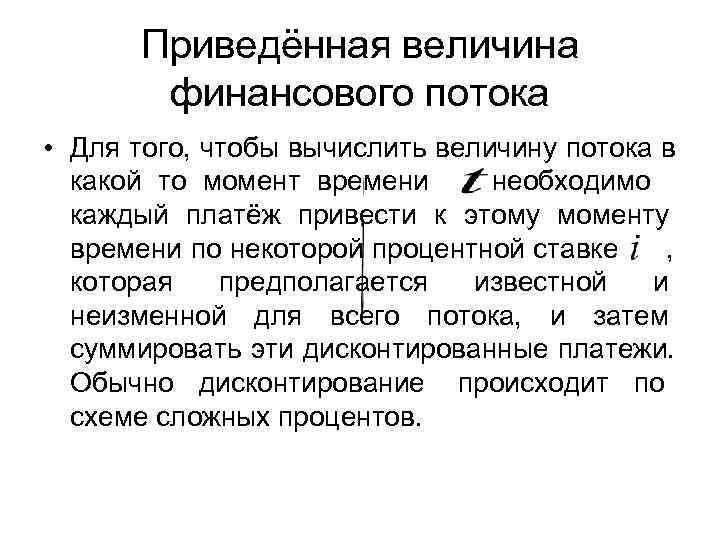 Приведённая величина финансового потока

• Для того, чтобы вычислить величину потока в какой то момент времени $t$ необходимо каждый платёж привести к этому моменту времени по некоторой процентной ставке $i$ , которая предполагается известной и неизменной для всего потока, и затем суммировать эти дисконтированные платежи. Обычно дисконтирование происходит по схеме сложных процентов.